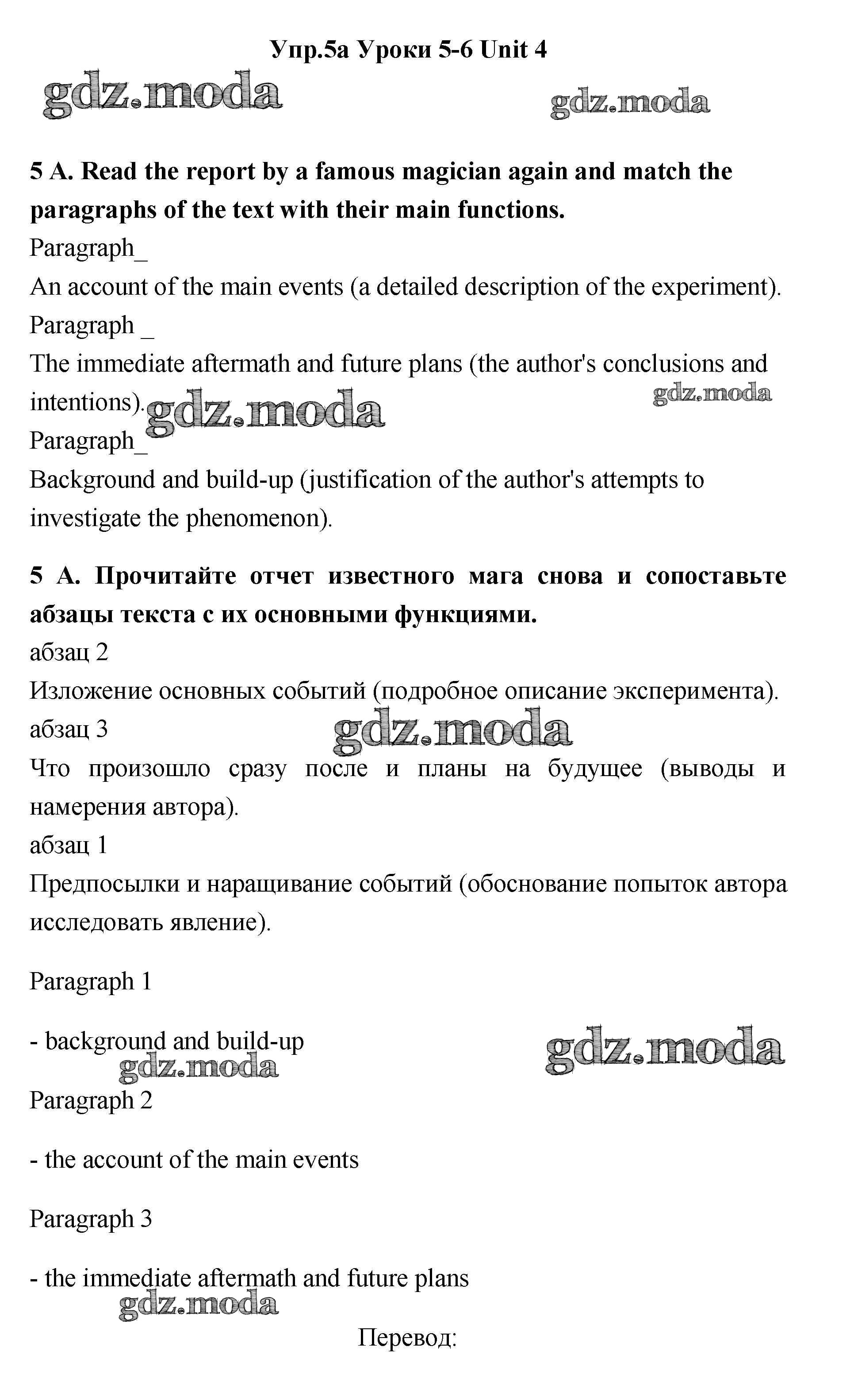 Упр.5а Уроки 5-6 Unit 4

gdz.moda

gdz.moda

5 A. Read the report by a famous magician again and match the paragraphs of the text with their main functions.
Paragraph_
An account of the main events (a detailed description of the experiment).
Paragraph _
The immediate aftermath and future plans (the author's conclusions and intentions).

gdz.moda

gdz.moda

Paragraph_
Background and build-up (justification of the author's attempts to investigate the phenomenon).

5 A. Прочитайте отчет известного мага снова и сопоставьте абзацы текста с их основными функциями.
абзац 2
Изложение основных событий (подробное описание эксперимента).
абзац 3

gdz.moda

Что произошло сразу после и планы на будущее (выводы и намерения автора).
абзац 1
Предпосылки и наращивание событий (обоснование попыток автора исследовать явление).

Paragraph 1

- background and build-up

gdz.moda

gdz.moda

Paragraph 2

- the account of the main events

Paragraph 3

- the immediate aftermath and future plans

gdz.moda

Перевод: